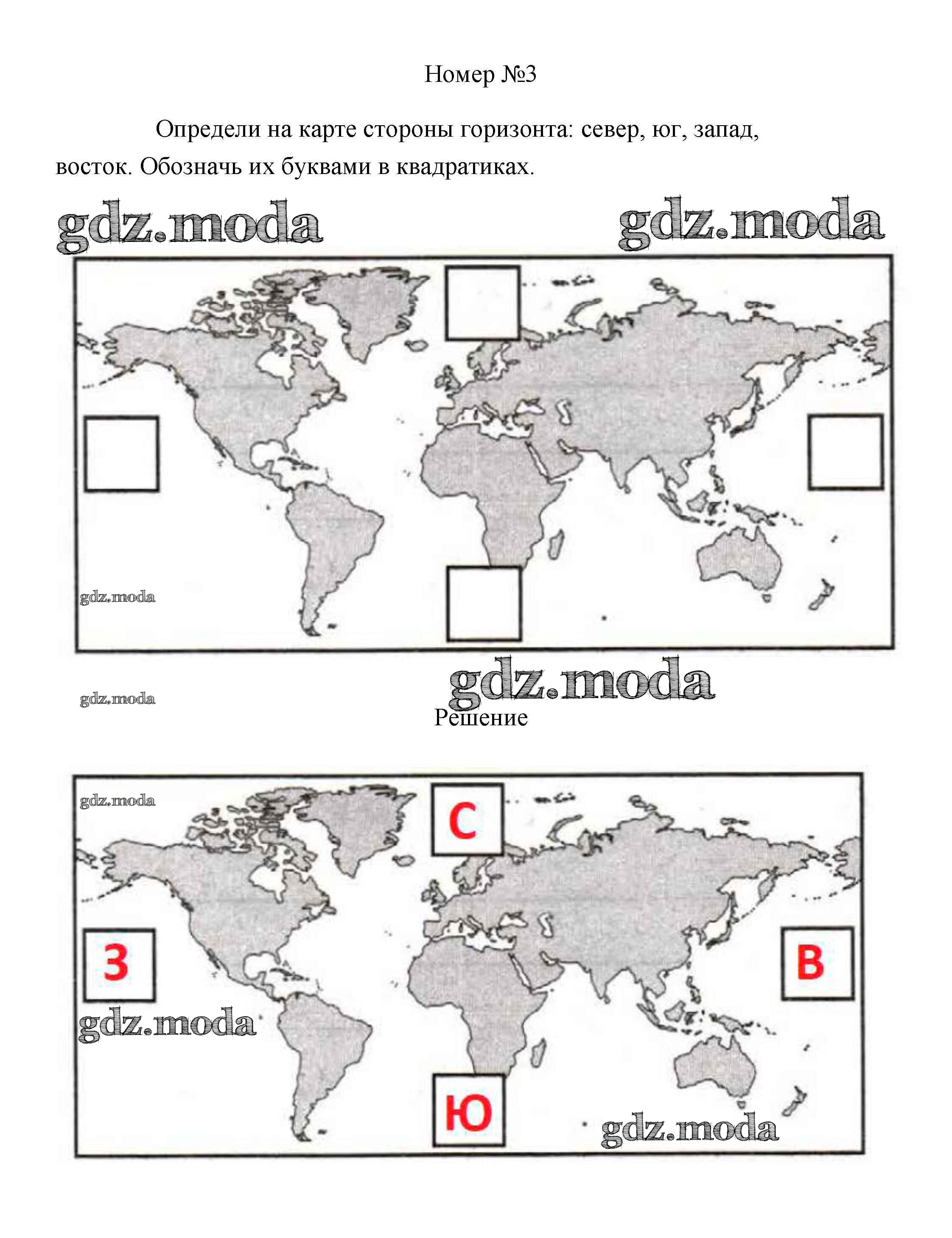 Номер №3

Определи на карте стороны горизонта: север, юг, запад, восток. Обозначь их буквами в квадратиках.

gdz.moda gdz.moda

gdz.moda

gdz.moda

gdz.moda

Решение

gdz.moda

С

З

В

gdz.moda

Ю

gdz.moda